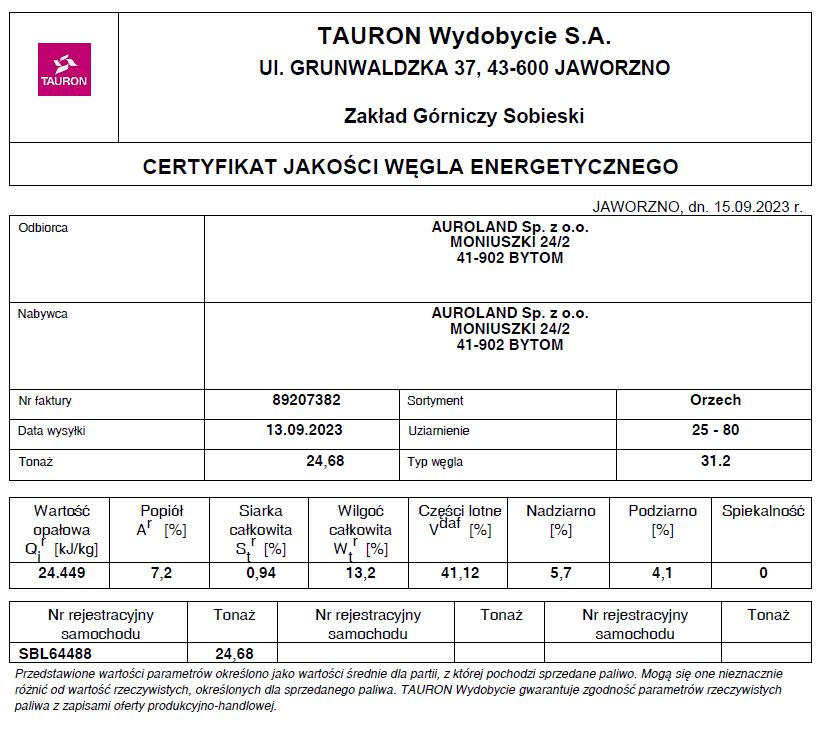 TAURON

TAURON Wydobycie S.A.
Ul. GRUNWALDZKA 37, 43-600 JAWORZNO

Zakład Górniczy Sobieski

CERTYFIKAT JAKOŚCI WĘGLA ENERGETYCZNEGO

JAWORZNO, dn. 15.09.2023 r.

| Odbiorca | AUROLAND Sp. z o.o. MONIUSZKI 24/2 41-902 BYTOM | | |
|---|---|---|---|
| Nabywca | AUROLAND Sp. z o.o. MONIUSZKI 24/2 41-902 BYTOM | | |
| Nr faktury | 89207382 | Sortyment | Orzech |
| Data wysyłki | 13.09.2023 | Uziarnienie | 25 - 80 |
| Tonaż | 24,68 | Typ węgla | 31.2 |

| Wartość opałowa $Q_i^r$ [kJ/kg] | Popiół $A^r$ [%] | Siarka całkowita $S_t^r$ [%] | Wilgoć całkowita $W_t^r$ [%] | Części lotne $V^{daf}$ [%] | Nadziarno [%] | Podziarno [%] | Spiekalność |
|---|---|---|---|---|---|---|---|
| 24.449 | 7,2 | 0,94 | 13,2 | 41,12 | 5,7 | 4,1 | 0 |

| Nr rejestracyjny samochodu | Tonaż | Nr rejestracyjny samochodu | Tonaż | Nr rejestracyjny samochodu | Tonaż |
|---|---|---|---|---|---|
| SBL64488 | 24,68 | | | | |

Przedstawione wartości parametrów określono jako wartości średnie dla partii, z której pochodzi sprzedane paliwo. Mogą się one nieznacznie różnić od wartość rzeczywistych, określonych dla sprzedanego paliwa. TAURON Wydobycie gwarantuje zgodność parametrów rzeczywistych paliwa z zapisami oferty produkcyjno-handlowej.